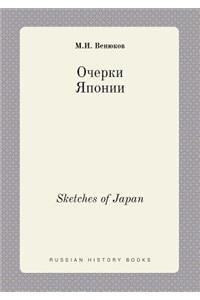 М.И. Венюков

Очерки Японии

Sketches of Japan

RUSSIAN HISTORY BOOKS